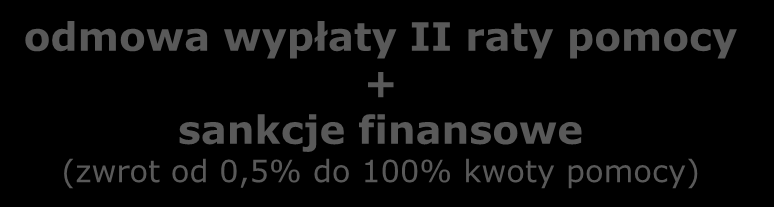 odmowa wypłaty II raty pomocy
+
sankcje finansowe
(zwrot od 0,5% do 100% kwoty pomocy)